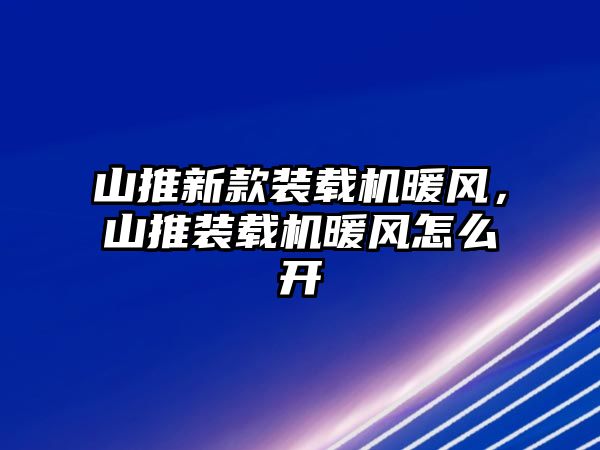 山推新款装载机暖风，山推装载机暖风怎么开